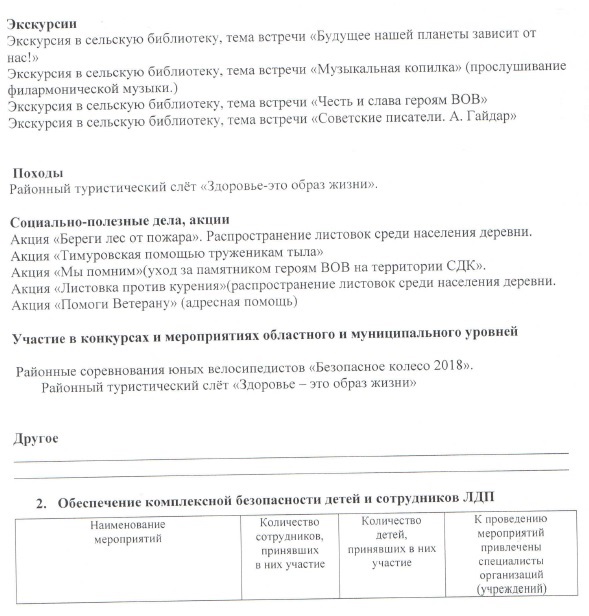 **Экскурсии**
Экскурсия в сельскую библиотеку, тема встречи «Будущее нашей планеты зависит от нас!»
Экскурсия в сельскую библиотеку, тема встречи «Музыкальная копилка» (прослушивание филармонической музыки.)
Экскурсия в сельскую библиотеку, тема встречи «Честь и слава героям ВОВ»
Экскурсия в сельскую библиотеку, тема встречи «Советские писатели. А. Гайдар»

**Походы**
Районный туристический слёт «Здоровье-это образ жизни».

**Социально-полезные дела, акции**
Акция «Береги лес от пожара». Распространение листовок среди населения деревни.
Акция «Тимуровская помощью труженикам тыла»
Акция «Мы помним»(уход за памятником героям ВОВ на территории СДК».
Акция «Листовка против курения»(распространение листовок среди населения деревни.
Акция «Помоги Ветерану» (адресная помощь)

**Участие в конкурсах и мероприятиях областного и муниципального уровней**

Районные соревнования юных велосипедистов «Безопасное колесо 2018».
Районный туристический слёт «Здоровье – это образ жизни»

**Другое**

**2. Обеспечение комплексной безопасности детей и сотрудников ЛДП**

| Наименование мероприятий | Количество сотрудников, принявших в них участие | Количество детей, принявших в них участие | К проведению мероприятий привлечены специалисты организаций (учреждений) |
|---|---|---|---|